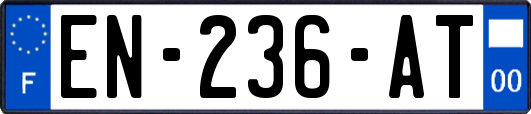 F
EN-236-AT
00